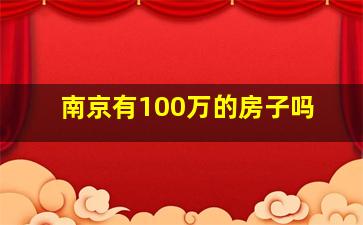 南京有100万的房子吗